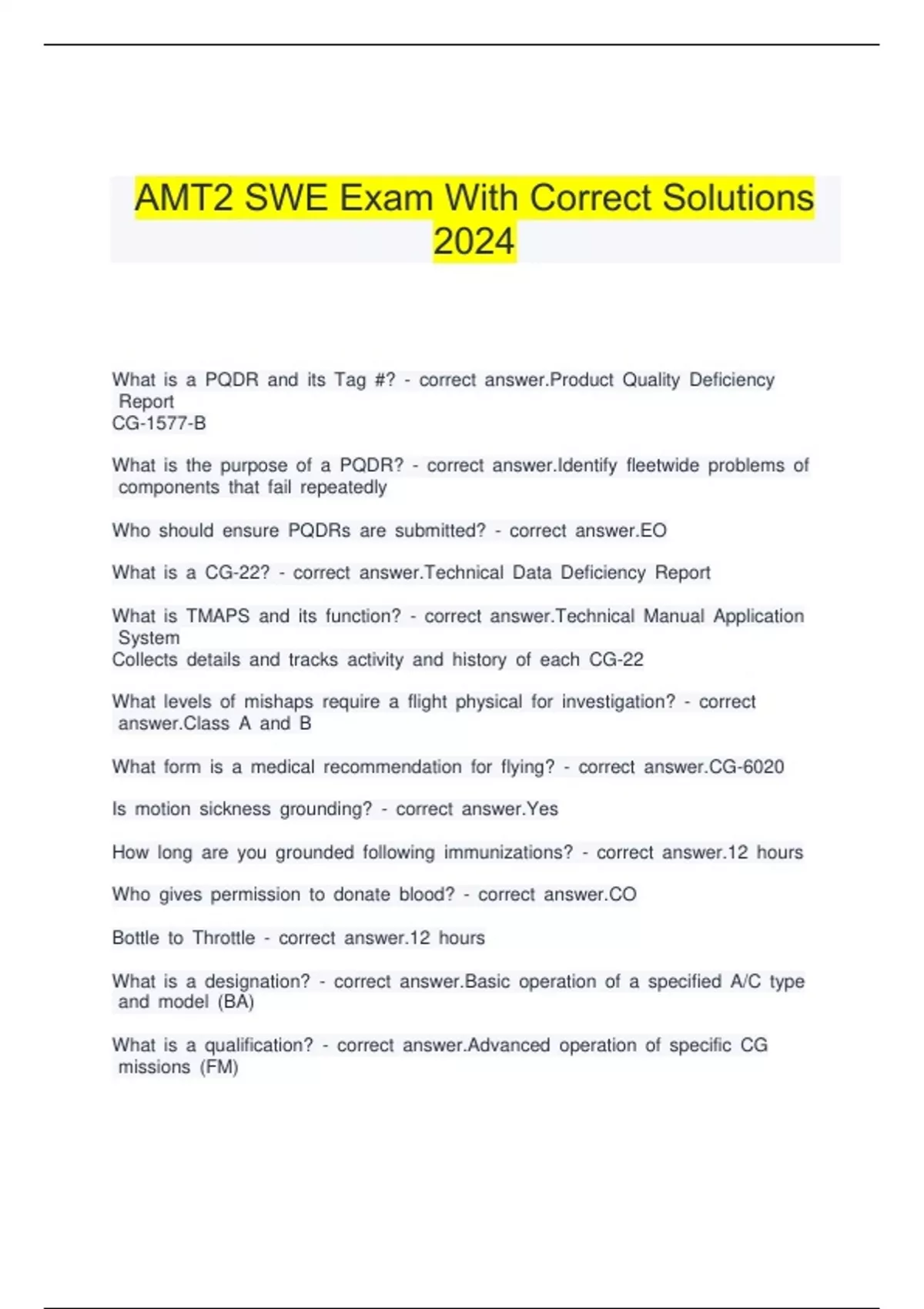 AMT2 SWE Exam With Correct Solutions 2024

What is a PQDR and its Tag #? - correct answer.Product Quality Deficiency Report
CG-1577-B

What is the purpose of a PQDR? - correct answer.Identify fleetwide problems of components that fail repeatedly

Who should ensure PQDRs are submitted? - correct answer.EO

What is a CG-22? - correct answer.Technical Data Deficiency Report

What is TMAPS and its function? - correct answer.Technical Manual Application System
Collects details and tracks activity and history of each CG-22

What levels of mishaps require a flight physical for investigation? - correct answer.Class A and B

What form is a medical recommendation for flying? - correct answer.CG-6020

Is motion sickness grounding? - correct answer.Yes

How long are you grounded following immunizations? - correct answer.12 hours

Who gives permission to donate blood? - correct answer.CO

Bottle to Throttle - correct answer.12 hours

What is a designation? - correct answer.Basic operation of a specified A/C type and model (BA)

What is a qualification? - correct answer.Advanced operation of specific CG missions (FM)